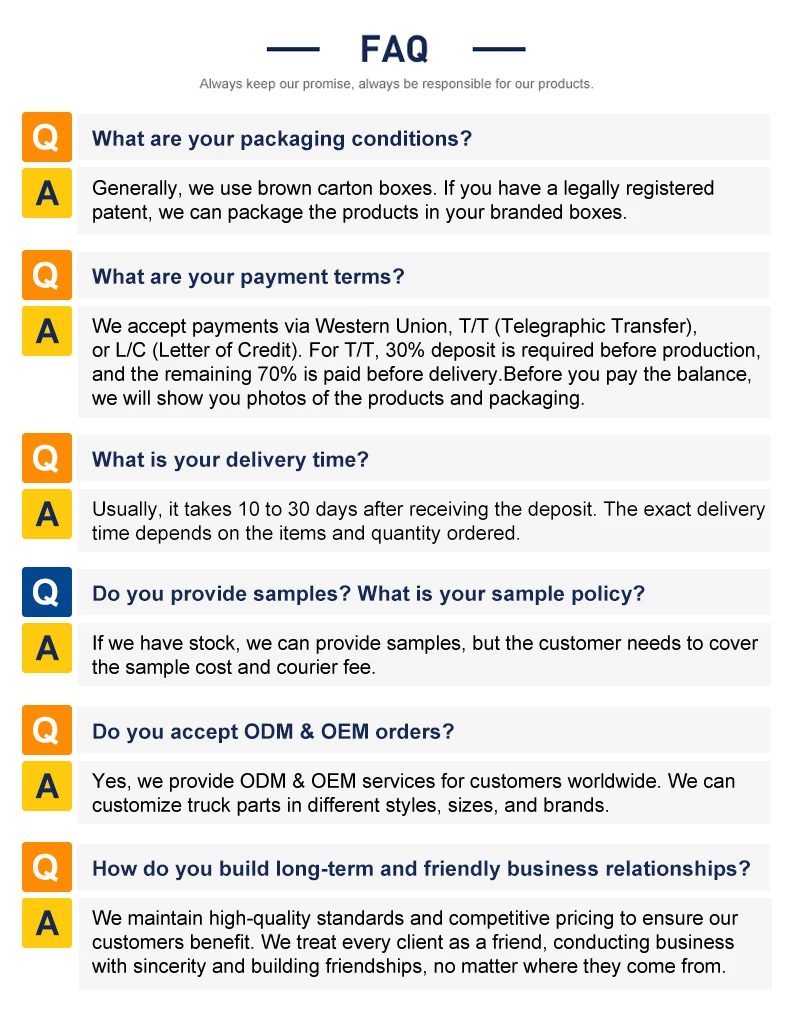 FAQ

Always keep our promise, always be responsible for our products.

Q What are your packaging conditions?

A Generally, we use brown carton boxes. If you have a legally registered patent, we can package the products in your branded boxes.

Q What are your payment terms?

A We accept payments via Western Union, T/T (Telegraphic Transfer), or L/C (Letter of Credit). For T/T, 30% deposit is required before production, and the remaining 70% is paid before delivery.Before you pay the balance, we will show you photos of the products and packaging.

Q What is your delivery time?

A Usually, it takes 10 to 30 days after receiving the deposit. The exact delivery time depends on the items and quantity ordered.

Q Do you provide samples? What is your sample policy?

A If we have stock, we can provide samples, but the customer needs to cover the sample cost and courier fee.

Q Do you accept ODM & OEM orders?

A Yes, we provide ODM & OEM services for customers worldwide. We can customize truck parts in different styles, sizes, and brands.

Q How do you build long-term and friendly business relationships?

A We maintain high-quality standards and competitive pricing to ensure our customers benefit. We treat every client as a friend, conducting business with sincerity and building friendships, no matter where they come from.